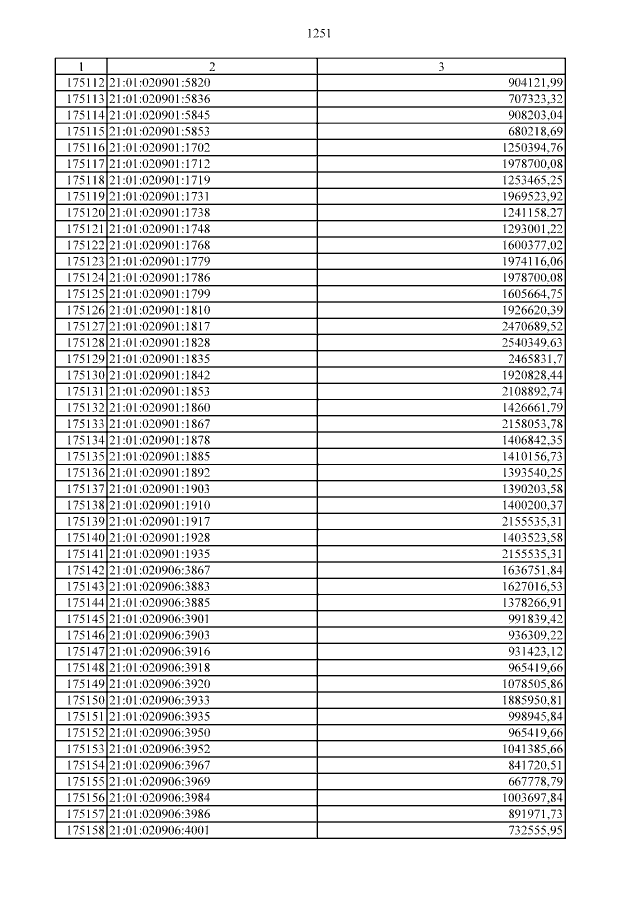 1251

| 1 | 2 | 3 |
|---|---|---|
| 175112 | 21:01:020901:5820 | 904121,99 |
| 175113 | 21:01:020901:5836 | 707323,32 |
| 175114 | 21:01:020901:5845 | 908203,04 |
| 175115 | 21:01:020901:5853 | 680218,69 |
| 175116 | 21:01:020901:1702 | 1250394,76 |
| 175117 | 21:01:020901:1712 | 1978700,08 |
| 175118 | 21:01:020901:1719 | 1253465,25 |
| 175119 | 21:01:020901:1731 | 1969523,92 |
| 175120 | 21:01:020901:1738 | 1241158,27 |
| 175121 | 21:01:020901:1748 | 1293001,22 |
| 175122 | 21:01:020901:1768 | 1600377,02 |
| 175123 | 21:01:020901:1779 | 1974116,06 |
| 175124 | 21:01:020901:1786 | 1978700,08 |
| 175125 | 21:01:020901:1799 | 1605664,75 |
| 175126 | 21:01:020901:1810 | 1926620,39 |
| 175127 | 21:01:020901:1817 | 2470689,52 |
| 175128 | 21:01:020901:1828 | 2540349,63 |
| 175129 | 21:01:020901:1835 | 2465831,7 |
| 175130 | 21:01:020901:1842 | 1920828,44 |
| 175131 | 21:01:020901:1853 | 2108892,74 |
| 175132 | 21:01:020901:1860 | 1426661,79 |
| 175133 | 21:01:020901:1867 | 2158053,78 |
| 175134 | 21:01:020901:1878 | 1406842,35 |
| 175135 | 21:01:020901:1885 | 1410156,73 |
| 175136 | 21:01:020901:1892 | 1393540,25 |
| 175137 | 21:01:020901:1903 | 1390203,58 |
| 175138 | 21:01:020901:1910 | 1400200,37 |
| 175139 | 21:01:020901:1917 | 2155535,31 |
| 175140 | 21:01:020901:1928 | 1403523,58 |
| 175141 | 21:01:020901:1935 | 2155535,31 |
| 175142 | 21:01:020906:3867 | 1636751,84 |
| 175143 | 21:01:020906:3883 | 1627016,53 |
| 175144 | 21:01:020906:3885 | 1378266,91 |
| 175145 | 21:01:020906:3901 | 991839,42 |
| 175146 | 21:01:020906:3903 | 936309,22 |
| 175147 | 21:01:020906:3916 | 931423,12 |
| 175148 | 21:01:020906:3918 | 965419,66 |
| 175149 | 21:01:020906:3920 | 1078505,86 |
| 175150 | 21:01:020906:3933 | 1885950,81 |
| 175151 | 21:01:020906:3935 | 998945,84 |
| 175152 | 21:01:020906:3950 | 965419,66 |
| 175153 | 21:01:020906:3952 | 1041385,66 |
| 175154 | 21:01:020906:3967 | 841720,51 |
| 175155 | 21:01:020906:3969 | 667778,79 |
| 175156 | 21:01:020906:3984 | 1003697,84 |
| 175157 | 21:01:020906:3986 | 891971,73 |
| 175158 | 21:01:020906:4001 | 732555,95 |